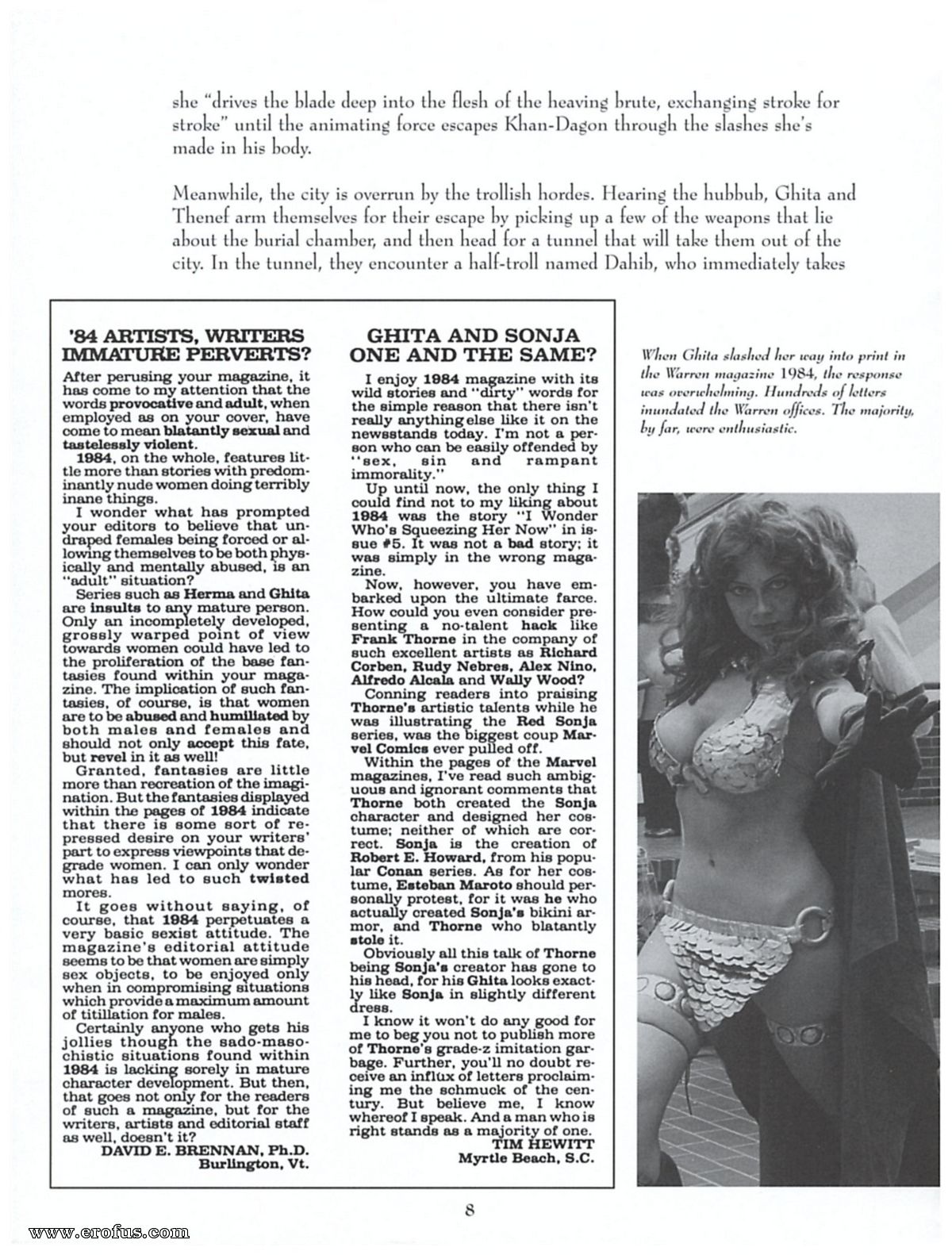 she "drives the blade deep into the flesh of the heaving brute, exchanging stroke for stroke" until the animating force escapes Khan-Dagon through the slashes she's made in his body.

Meanwhile, the city is overrun by the trollish hordes. Hearing the hubbub, Ghita and Thenef arm themselves for their escape by picking up a few of the weapons that lie about the burial chamber, and then head for a tunnel that will take them out of the city. In the tunnel, they encounter a half-troll named Dahib, who immediately takes

'84 ARTISTS, WRITERS IMMATURE PERVERTS?

After perusing your magazine, it has come to my attention that the words provocative and adult, when employed as on your cover, have come to mean blatantly sexual and tastelessly violent.

1984, on the whole, features little more than stories with predominantly nude women doing terribly inane things.

I wonder what has prompted your editors to believe that undraped females being forced or allowing themselves to be both physically and mentally abused, is an "adult" situation?

Series such as Herma and Ghita are insults to any mature person. Only an incompletely developed, grossly warped point of view towards women could have led to the proliferation of the base fantasies found within your magazine. The implication of such fantasies, of course, is that women are to be abused and humiliated by both males and females and should not only accept this fate, but revel in it as well!

Granted, fantasies are little more than recreation of the imagination. But the fantasies displayed within the pages of 1984 indicate that there is some sort of repressed desire on your writers' part to express viewpoints that degrade women. I can only wonder what has led to such twisted mores.

It goes without saying, of course, that 1984 perpetuates a very basic sexist attitude. The magazine's editorial attitude seems to be that women are simply sex objects, to be enjoyed only when in compromising situations which provide a maximum amount of titillation for males.

Certainly anyone who gets his jollies though the sado-masochistic situations found within 1984 is lacking sorely in mature character development. But then, that goes not only for the readers of such a magazine, but for the writers, artists and editorial staff as well, doesn't it?

DAVID E. BRENNAN, Ph.D.
Burlington, Vt.

GHITA AND SONJA ONE AND THE SAME?

I enjoy 1984 magazine with its wild stories and "dirty" words for the simple reason that there isn't really anything else like it on the newsstands today. I'm not a person who can be easily offended by "sex, sin and rampant immorality."

Up until now, the only thing I could find not to my liking about 1984 was the story "I Wonder Who's Squeezing Her Now" in issue #5. It was not a bad story; it was simply in the wrong magazine.

Now, however, you have embarked upon the ultimate farce. How could you even consider presenting a no-talent hack like Frank Thorne in the company of such excellent artists as Richard Corben, Rudy Nebres, Alex Nino, Alfredo Alcala and Wally Wood?

Conning readers into praising Thorne's artistic talents while he was illustrating the Red Sonja series, was the biggest coup Marvel Comics ever pulled off.

Within the pages of the Marvel magazines, I've read such ambiguous and ignorant comments that Thorne both created the Sonja character and designed her costume; neither of which are correct. Sonja is the creation of Robert E. Howard, from his popular Conan series. As for her costume, Esteban Maroto should personally protest, for it was he who actually created Sonja's bikini armor, and Thorne who blatantly stole it.

Obviously all this talk of Thorne being Sonja's creator has gone to his head, for his Ghita looks exactly like Sonja in slightly different dress.

I know it won't do any good for me to beg you not to publish more of Thorne's grade-z imitation garbage. Further, you'll no doubt receive an influx of letters proclaiming me the schmuck of the century. But believe me, I know whereof I speak. And a man who is right stands as a majority of one.

TIM HEWITT
Myrtle Beach, S.C.

When Ghita slashed her way into print in the Warren magazine 1984, the response was overwhelming. Hundreds of letters inundated the Warren offices. The majority, by far, were enthusiastic.

8

www.erofus.com